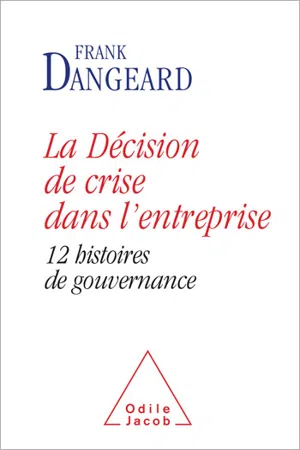 FRANK
DANGEARD

La Décision de crise dans l'entreprise

12 histoires de gouvernance

Odile
Jacob